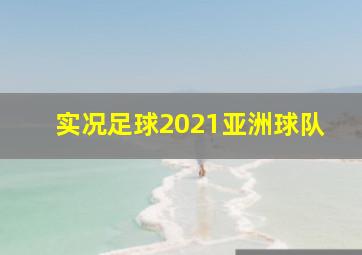 实况足球2021亚洲球队